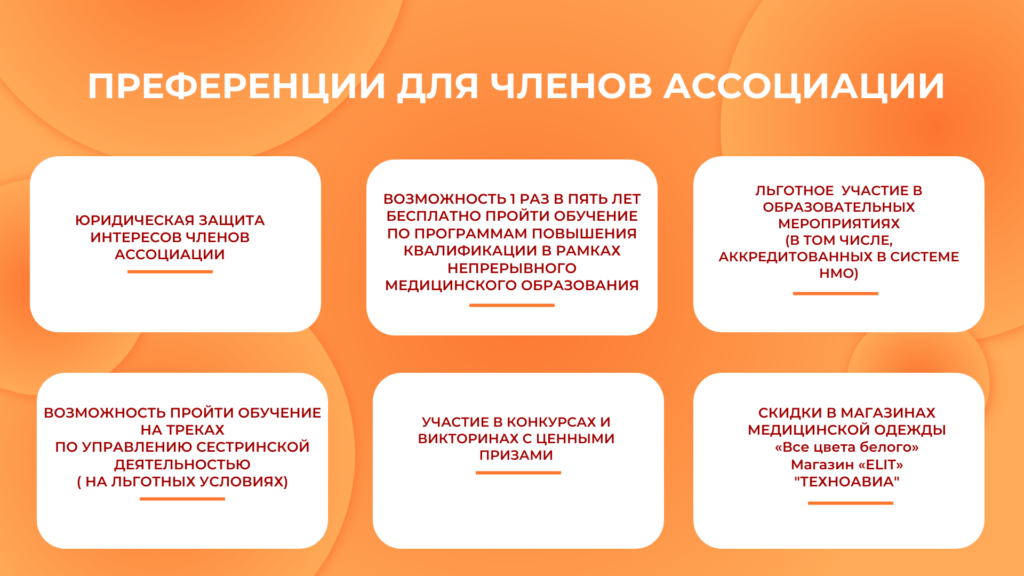 ПРЕФЕРЕНЦИИ ДЛЯ ЧЛЕНОВ АССОЦИАЦИИ

ЮРИДИЧЕСКАЯ ЗАЩИТА ИНТЕРЕСОВ ЧЛЕНОВ АССОЦИАЦИИ

ВОЗМОЖНОСТЬ 1 РАЗ В ПЯТЬ ЛЕТ БЕСПЛАТНО ПРОЙТИ ОБУЧЕНИЕ ПО ПРОГРАММАМ ПОВЫШЕНИЯ КВАЛИФИКАЦИИ В РАМКАХ НЕПРЕРЫВНОГО МЕДИЦИНСКОГО ОБРАЗОВАНИЯ

ЛЬГОТНОЕ УЧАСТИЕ В ОБРАЗОВАТЕЛЬНЫХ МЕРОПРИЯТИЯХ
(В ТОМ ЧИСЛЕ, АККРЕДИТОВАННЫХ В СИСТЕМЕ НМО)

ВОЗМОЖНОСТЬ ПРОЙТИ ОБУЧЕНИЕ НА ТРЕКАХ
ПО УПРАВЛЕНИЮ СЕСТРИНСКОЙ ДЕЯТЕЛЬНОСТЬЮ
( НА ЛЬГОТНЫХ УСЛОВИЯХ)

УЧАСТИЕ В КОНКУРСАХ И ВИКТОРИНАХ С ЦЕННЫМИ ПРИЗАМИ

СКИДКИ В МАГАЗИНАХ МЕДИЦИНСКОЙ ОДЕЖДЫ
«Все цвета белого»
Магазин «ELIT»
"ТЕХНОАВИА"